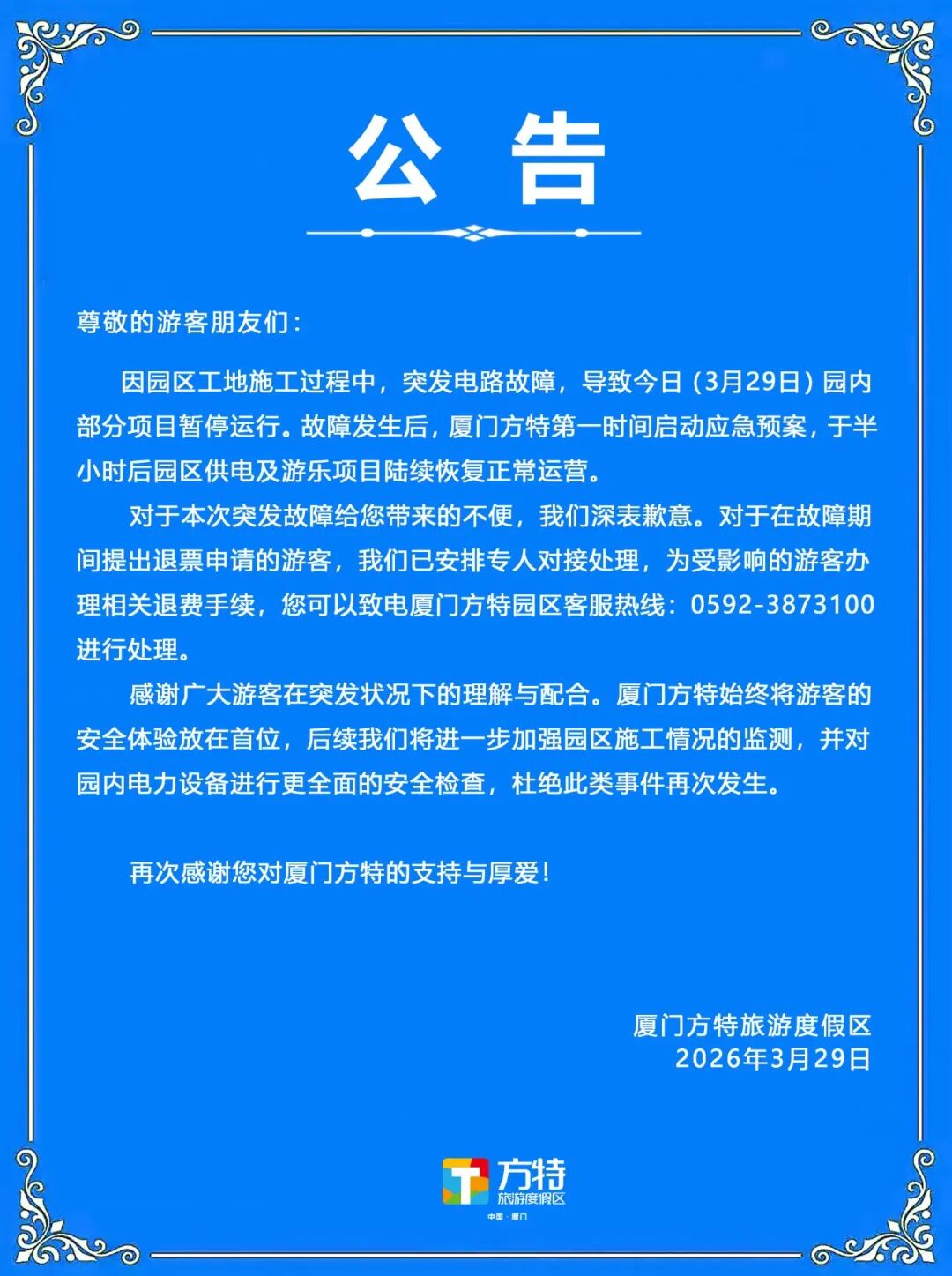 公　告

尊敬的游客朋友们：

因园区工地施工过程中，突发电路故障，导致今日（3月29日）园内部分项目暂停运行。故障发生后，厦门方特第一时间启动应急预案，于半小时后园区供电及游乐项目陆续恢复正常运营。

对于本次突发故障给您带来的不便，我们深表歉意。对于在故障期间提出退票申请的游客，我们已安排专人对接处理，为受影响的游客办理相关退费手续，您可以致电厦门方特园区客服热线：0592-3873100进行处理。

感谢广大游客在突发状况下的理解与配合。厦门方特始终将游客的安全体验放在首位，后续我们将进一步加强园区施工情况的监测，并对园内电力设备进行更全面的安全检查，杜绝此类事件再次发生。

再次感谢您对厦门方特的支持与厚爱！

厦门方特旅游度假区
2026年3月29日

方特
旅游度假区
中国·厦门